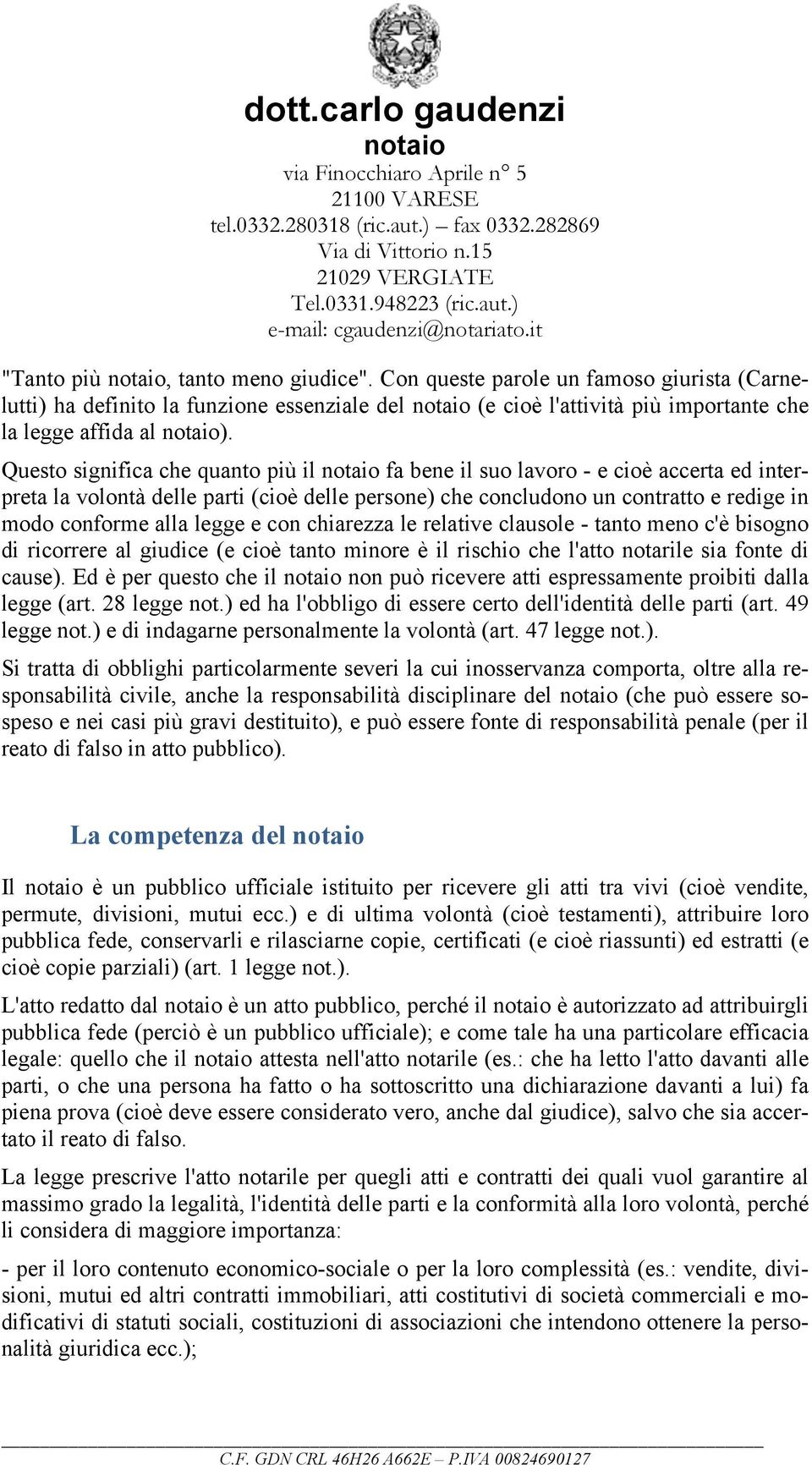 dott.carlo gaudenzi
notaio
via Finocchiaro Aprile n° 5
21100 VARESE
tel.0332.280318 (ric.aut.) – fax 0332.282869
Via di Vittorio n.15
21029 VERGIATE
Tel.0331.948223 (ric.aut.)
e-mail: cgaudenzi@notariato.it

"Tanto più notaio, tanto meno giudice". Con queste parole un famoso giurista (Carnelutti) ha definito la funzione essenziale del notaio (e cioè l'attività più importante che la legge affida al notaio).

Questo significa che quanto più il notaio fa bene il suo lavoro - e cioè accerta ed interpreta la volontà delle parti (cioè delle persone) che concludono un contratto e redige in modo conforme alla legge e con chiarezza le relative clausole - tanto meno c'è bisogno di ricorrere al giudice (e cioè tanto minore è il rischio che l'atto notarile sia fonte di cause). Ed è per questo che il notaio non può ricevere atti espressamente proibiti dalla legge (art. 28 legge not.) ed ha l'obbligo di essere certo dell'identità delle parti (art. 49 legge not.) e di indagarne personalmente la volontà (art. 47 legge not.).

Si tratta di obblighi particolarmente severi la cui inosservanza comporta, oltre alla responsabilità civile, anche la responsabilità disciplinare del notaio (che può essere sospeso e nei casi più gravi destituito), e può essere fonte di responsabilità penale (per il reato di falso in atto pubblico).

La competenza del notaio

Il notaio è un pubblico ufficiale istituito per ricevere gli atti tra vivi (cioè vendite, permute, divisioni, mutui ecc.) e di ultima volontà (cioè testamenti), attribuire loro pubblica fede, conservarli e rilasciarne copie, certificati (e cioè riassunti) ed estratti (e cioè copie parziali) (art. 1 legge not.).

L'atto redatto dal notaio è un atto pubblico, perché il notaio è autorizzato ad attribuirgli pubblica fede (perciò è un pubblico ufficiale); e come tale ha una particolare efficacia legale: quello che il notaio attesta nell'atto notarile (es.: che ha letto l'atto davanti alle parti, o che una persona ha fatto o ha sottoscritto una dichiarazione davanti a lui) fa piena prova (cioè deve essere considerato vero, anche dal giudice), salvo che sia accertato il reato di falso.

La legge prescrive l'atto notarile per quegli atti e contratti dei quali vuol garantire al massimo grado la legalità, l'identità delle parti e la conformità alla loro volontà, perché li considera di maggiore importanza:

- per il loro contenuto economico-sociale o per la loro complessità (es.: vendite, divisioni, mutui ed altri contratti immobiliari, atti costitutivi di società commerciali e modificativi di statuti sociali, costituzioni di associazioni che intendono ottenere la personalità giuridica ecc.);

C.F. GDN CRL 46H26 A662E – P.IVA 00824690127